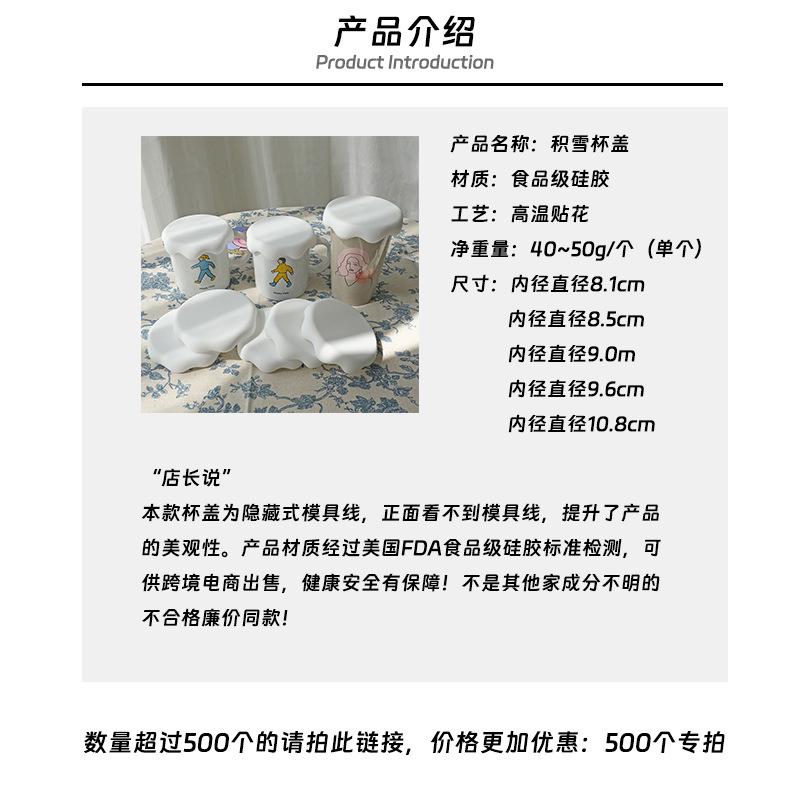 产品介绍
Product Introduction

产品名称：积雪杯盖
材质：食品级硅胶
工艺：高温贴花
净重量：40~50g/个（单个）
尺寸：内径直径8.1cm
内径直径8.5cm
内径直径9.0m
内径直径9.6cm
内径直径10.8cm

“店长说”
本款杯盖为隐藏式模具线，正面看不到模具线，提升了产品的美观性。产品材质经过美国FDA食品级硅胶标准检测，可供跨境电商出售，健康安全有保障！不是其他家成分不明的不合格廉价同款！

数量超过500个的请拍此链接，价格更加优惠：500个专拍